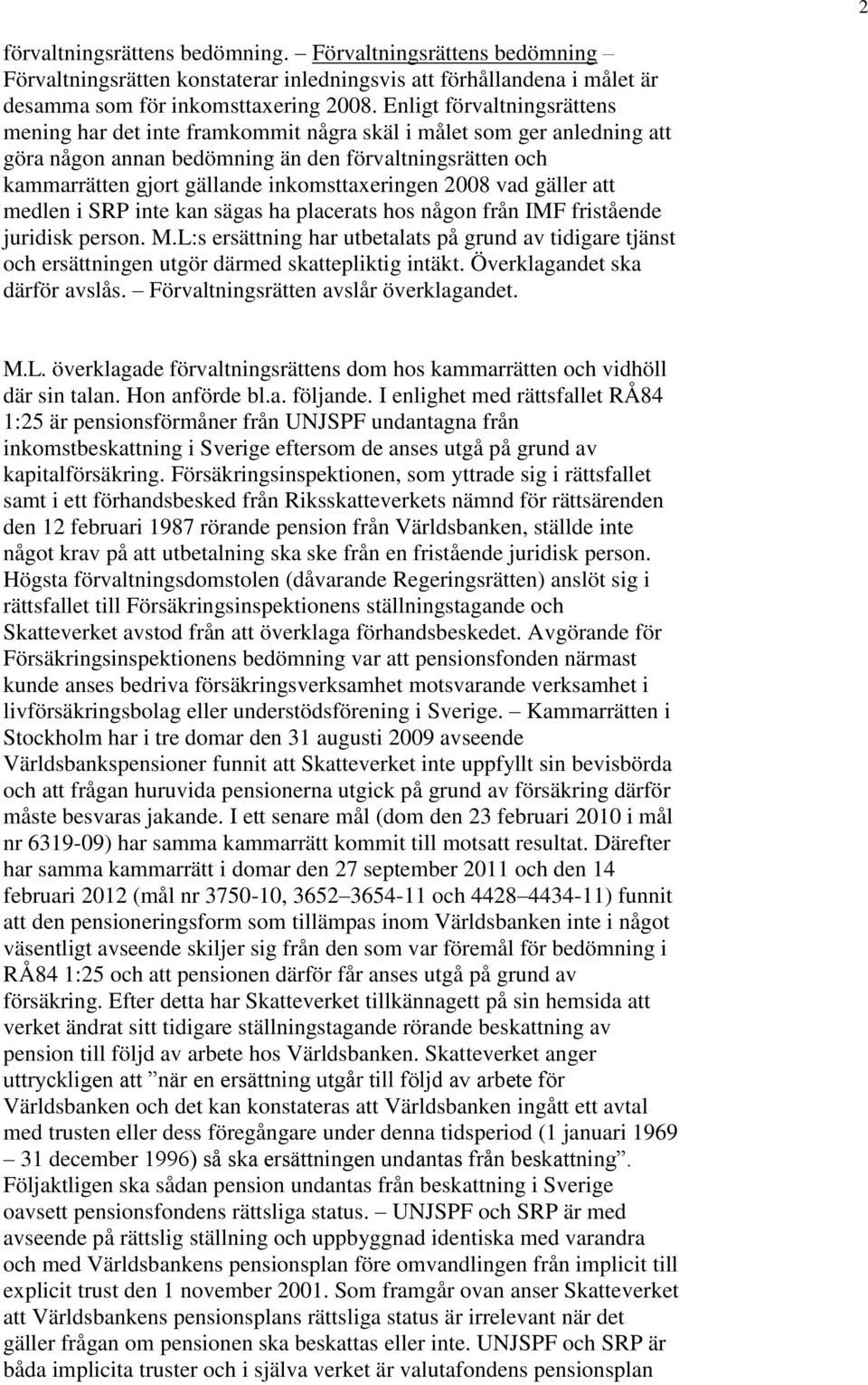 2

förvaltningsrättens bedömning. – Förvaltningsrättens bedömning – Förvaltningsrätten konstaterar inledningsvis att förhållandena i målet är desamma som för inkomsttaxering 2008. Enligt förvaltningsrättens mening har det inte framkommit några skäl i målet som ger anledning att göra någon annan bedömning än den förvaltningsrätten och kammarrätten gjort gällande inkomsttaxeringen 2008 vad gäller att medlen i SRP inte kan sägas ha placerats hos någon från IMF fristående juridisk person. M.L:s ersättning har utbetalats på grund av tidigare tjänst och ersättningen utgör därmed skattepliktig intäkt. Överklagandet ska därför avslås. – Förvaltningsrätten avslår överklagandet.

M.L. överklagade förvaltningsrättens dom hos kammarrätten och vidhöll där sin talan. Hon anförde bl.a. följande. I enlighet med rättsfallet RÅ84 1:25 är pensionsförmåner från UNJSPF undantagna från inkomstbeskattning i Sverige eftersom de anses utgå på grund av kapitalförsäkring. Försäkringsinspektionen, som yttrade sig i rättsfallet samt i ett förhandsbesked från Riksskatteverkets nämnd för rättsärenden den 12 februari 1987 rörande pension från Världsbanken, ställde inte något krav på att utbetalning ska ske från en fristående juridisk person. Högsta förvaltningsdomstolen (dåvarande Regeringsrätten) anslöt sig i rättsfallet till Försäkringsinspektionens ställningstagande och Skatteverket avstod från att överklaga förhandsbeskedet. Avgörande för Försäkringsinspektionens bedömning var att pensionsfonden närmast kunde anses bedriva försäkringsverksamhet motsvarande verksamhet i livförsäkringsbolag eller understödsförening i Sverige. – Kammarrätten i Stockholm har i tre domar den 31 augusti 2009 avseende Världsbankspensioner funnit att Skatteverket inte uppfyllt sin bevisbörda och att frågan huruvida pensionerna utgick på grund av försäkring därför måste besvaras jakande. I ett senare mål (dom den 23 februari 2010 i mål nr 6319-09) har samma kammarrätt kommit till motsatt resultat. Därefter har samma kammarrätt i domar den 27 september 2011 och den 14 februari 2012 (mål nr 3750-10, 3652–3654-11 och 4428–4434-11) funnit att den pensioneringsform som tillämpas inom Världsbanken inte i något väsentligt avseende skiljer sig från den som var föremål för bedömning i RÅ84 1:25 och att pensionen därför får anses utgå på grund av försäkring. Efter detta har Skatteverket tillkännagett på sin hemsida att verket ändrat sitt tidigare ställningstagande rörande beskattning av pension till följd av arbete hos Världsbanken. Skatteverket anger uttryckligen att ”när en ersättning utgår till följd av arbete för Världsbanken och det kan konstateras att Världsbanken ingått ett avtal med trusten eller dess föregångare under denna tidsperiod (1 januari 1969 – 31 december 1996) så ska ersättningen undantas från beskattning”. Följaktligen ska sådan pension undantas från beskattning i Sverige oavsett pensionsfondens rättsliga status. – UNJSPF och SRP är med avseende på rättslig ställning och uppbyggnad identiska med varandra och med Världsbankens pensionsplan före omvandlingen från implicit till explicit trust den 1 november 2001. Som framgår ovan anser Skatteverket att Världsbankens pensionsplans rättsliga status är irrelevant när det gäller frågan om pensionen ska beskattas eller inte. UNJSPF och SRP är båda implicita truster och i själva verket är valutafondens pensionsplan